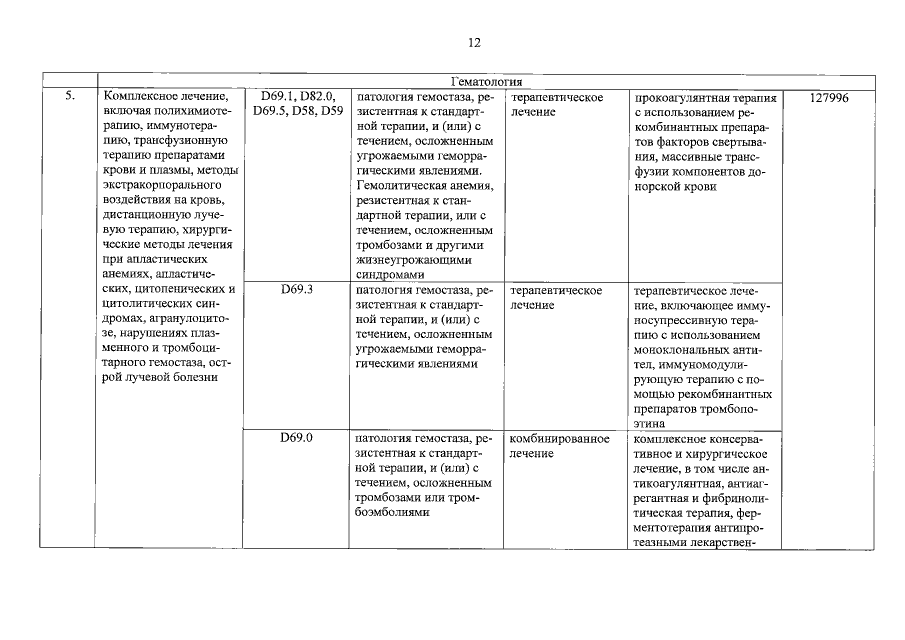 12

| | Гематология | | | | | |
|---|---|---|---|---|---|---|
| 5. | Комплексное лечение, включая полихимиотерапию, иммунотерапию, трансфузионную терапию препаратами крови и плазмы, методы экстракорпорального воздействия на кровь, дистанционную лучевую терапию, хирургические методы лечения при апластических анемиях, апластических, цитопенических и цитолитических синдромах, агранулоцитозе, нарушениях плазменного и тромбоцитарного гемостаза, острой лучевой болезни | D69.1, D82.0, D69.5, D58, D59 | патология гемостаза, резистентная к стандартной терапии, и (или) с течением, осложненным угрожаемыми геморрагическими явлениями. Гемолитическая анемия, резистентная к стандартной терапии, или с течением, осложненным тромбозами и другими жизнеугрожающими синдромами | терапевтическое лечение | прокоагулянтная терапия с использованием рекомбинантных препаратов факторов свертывания, массивные трансфузии компонентов донорской крови | 127996 |
| | | D69.3 | патология гемостаза, резистентная к стандартной терапии, и (или) с течением, осложненным угрожаемыми геморрагическими явлениями | терапевтическое лечение | терапевтическое лечение, включающее иммуносупрессивную терапию с использованием моноклональных антител, иммуномодулирующую терапию с помощью рекомбинантных препаратов тромбопоэтина | |
| | | D69.0 | патология гемостаза, резистентная к стандартной терапии, и (или) с течением, осложненным тромбозами или тромбоэмболиями | комбинированное лечение | комплексное консервативное и хирургическое лечение, в том числе антикоагулянтная, антиагрегантная и фибринолитическая терапия, ферментотерапия антипротеазными лекарствен- | |